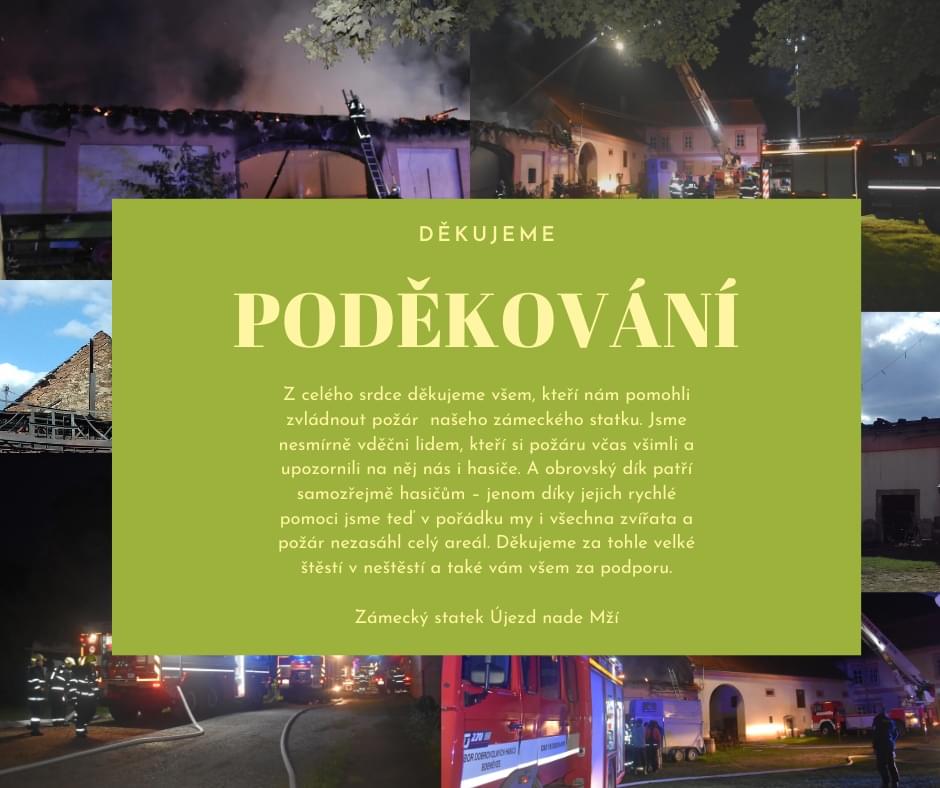 DĚKUJEME

PODĚKOVÁNÍ

Z celého srdce děkujeme všem, kteří nám pomohli zvládnout požár našeho zámeckého statku. Jsme nesmírně vděčni lidem, kteří si požáru včas všimli a upozornili na něj nás i hasiče. A obrovský dík patří samozřejmě hasičům – jenom díky jejich rychlé pomoci jsme teď v pořádku my i všechna zvířata a požár nezasáhl celý areál. Děkujeme za tohle velké štěstí v neštěstí a také vám všem za podporu.

Zámecký statek Újezd nade Mží